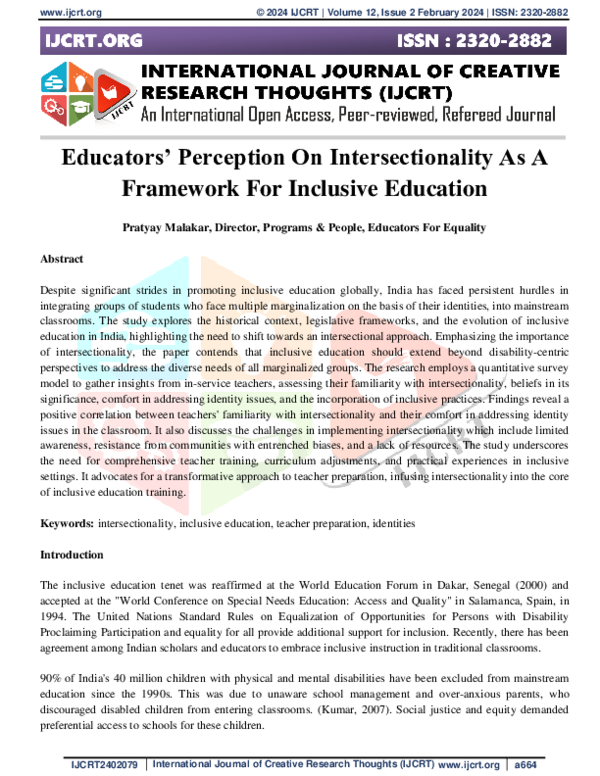 www.ijcrt.org © 2024 IJCRT | Volume 12, Issue 2 February 2024 | ISSN: 2320-2882

IJCRT.ORG ISSN : 2320-2882

INTERNATIONAL JOURNAL OF CREATIVE RESEARCH THOUGHTS (IJCRT)
An International Open Access, Peer-reviewed, Refereed Journal

Educators' Perception On Intersectionality As A Framework For Inclusive Education

Pratyay Malakar, Director, Programs & People, Educators For Equality

Abstract

Despite significant strides in promoting inclusive education globally, India has faced persistent hurdles in integrating groups of students who face multiple marginalization on the basis of their identities, into mainstream classrooms. The study explores the historical context, legislative frameworks, and the evolution of inclusive education in India, highlighting the need to shift towards an intersectional approach. Emphasizing the importance of intersectionality, the paper contends that inclusive education should extend beyond disability-centric perspectives to address the diverse needs of all marginalized groups. The research employs a quantitative survey model to gather insights from in-service teachers, assessing their familiarity with intersectionality, beliefs in its significance, comfort in addressing identity issues, and the incorporation of inclusive practices. Findings reveal a positive correlation between teachers' familiarity with intersectionality and their comfort in addressing identity issues in the classroom. It also discusses the challenges in implementing intersectionality which include limited awareness, resistance from communities with entrenched biases, and a lack of resources. The study underscores the need for comprehensive teacher training, curriculum adjustments, and practical experiences in inclusive settings. It advocates for a transformative approach to teacher preparation, infusing intersectionality into the core of inclusive education training.

Keywords: intersectionality, inclusive education, teacher preparation, identities

Introduction

The inclusive education tenet was reaffirmed at the World Education Forum in Dakar, Senegal (2000) and accepted at the "World Conference on Special Needs Education: Access and Quality" in Salamanca, Spain, in 1994. The United Nations Standard Rules on Equalization of Opportunities for Persons with Disability Proclaiming Participation and equality for all provide additional support for inclusion. Recently, there has been agreement among Indian scholars and educators to embrace inclusive instruction in traditional classrooms.

90% of India's 40 million children with physical and mental disabilities have been excluded from mainstream education since the 1990s. This was due to unaware school management and over-anxious parents, who discouraged disabled children from entering classrooms. (Kumar, 2007). Social justice and equity demanded preferential access to schools for these children.

IJCRT2402079 | International Journal of Creative Research Thoughts (IJCRT) www.ijcrt.org | a664

IJCRT